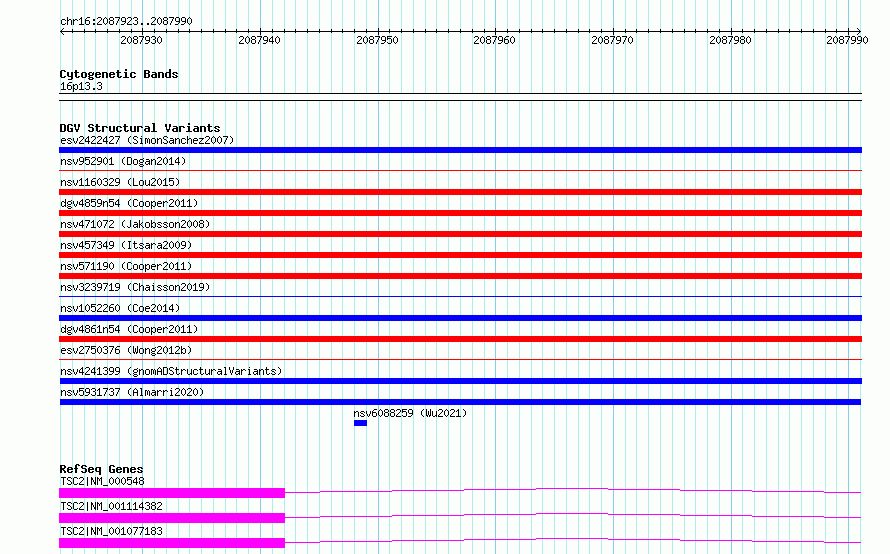 chr16:2087923..2087990

2087930 2087940 2087950 2087960 2087970 2087980 2087990

Cytogenetic Bands
16p13.3

DGV Structural Variants
esv2422427 (SimonSanchez2007)
nsv952901 (Dogan2014)
nsv1160329 (Lou2015)
dgv4859n54 (Cooper2011)
nsv471072 (Jakobsson2008)
nsv457349 (Itsara2009)
nsv571190 (Cooper2011)
nsv3239719 (Chaisson2019)
nsv1052260 (Coe2014)
dgv4861n54 (Cooper2011)
esv2750376 (Wong2012b)
nsv4241399 (gnomADStructuralVariants)
nsv5931737 (Almarri2020)
nsv6088259 (Wu2021)

RefSeq Genes
TSC2|NM_000548
TSC2|NM_001114382
TSC2|NM_001077183